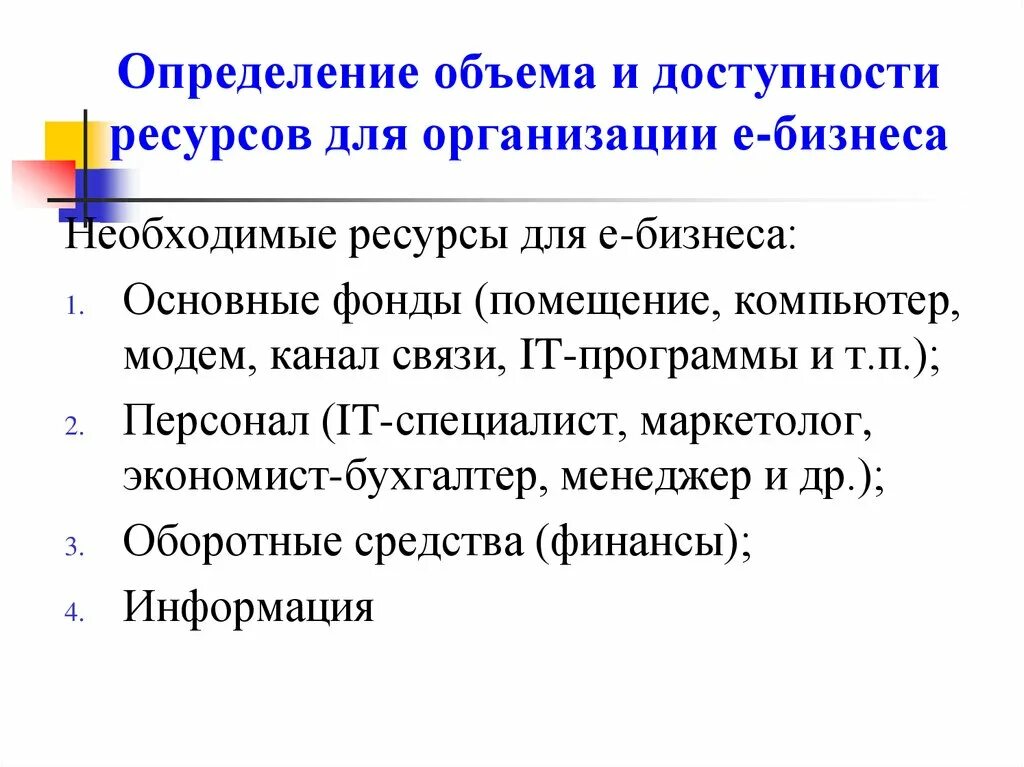 Определение объема и доступности ресурсов для организации е-бизнеса

Необходимые ресурсы для е-бизнеса:

1. Основные фонды (помещение, компьютер, модем, канал связи, IT-программы и т.п.);
2. Персонал (IT-специалист, маркетолог, экономист-бухгалтер, менеджер и др.);
3. Оборотные средства (финансы);
4. Информация